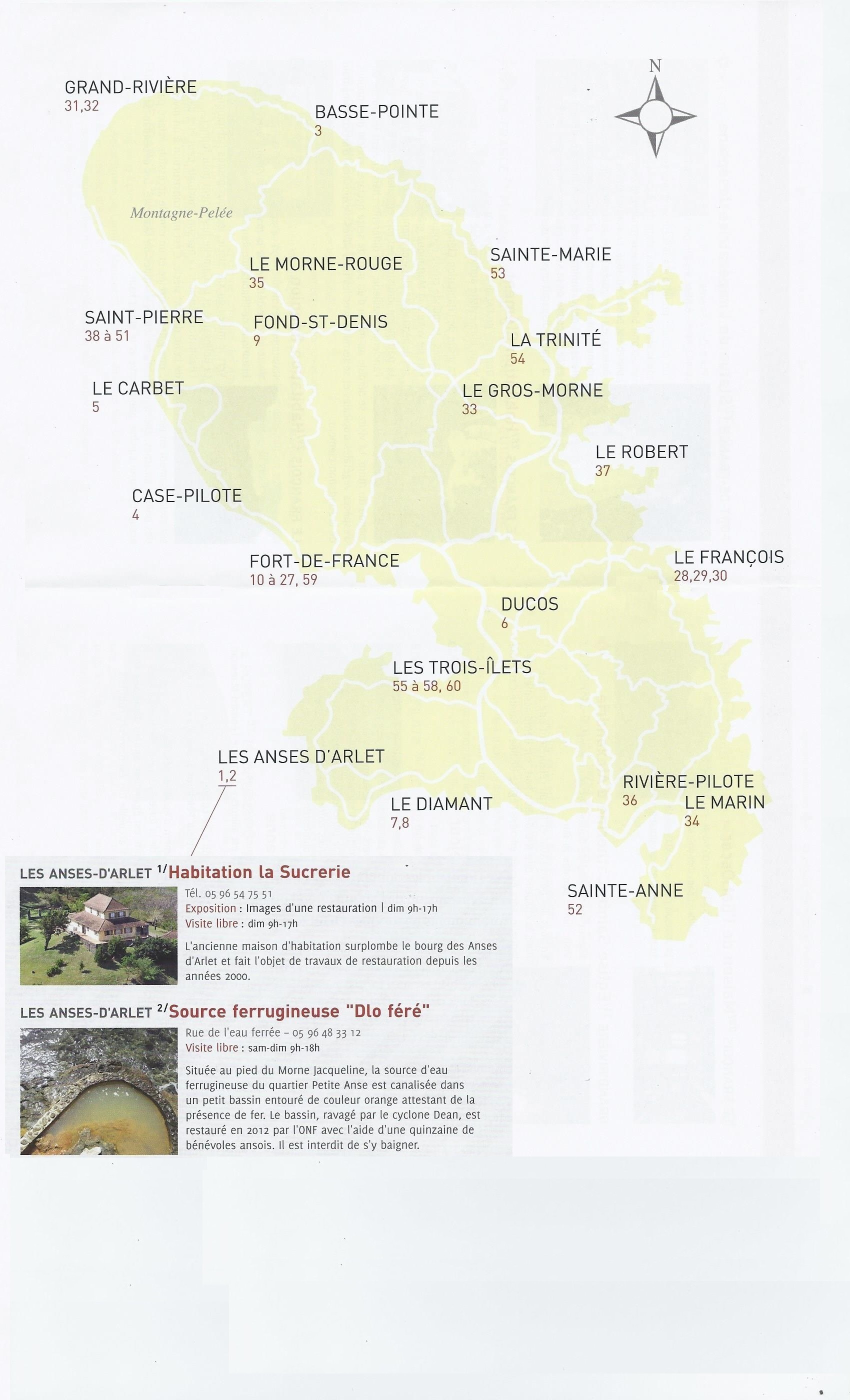 N

GRAND-RIVIÈRE
31,32

BASSE-POINTE
3

Montagne-Pelée

LE MORNE-ROUGE
35

SAINTE-MARIE
53

SAINT-PIERRE
38 à 51

FOND-ST-DENIS
9

LA TRINITÉ
54

LE CARBET
5

LE GROS-MORNE
33

LE ROBERT
37

CASE-PILOTE
4

FORT-DE-FRANCE
10 à 27, 59

LE FRANÇOIS
28,29,30

DUCOS
6

LES TROIS-ÎLETS
55 à 58, 60

LES ANSES D'ARLET
1,2

RIVIÈRE-PILOTE
36

LE MARIN
34

LE DIAMANT
7,8

SAINTE-ANNE
52

LES ANSES-D'ARLET 1/Habitation la Sucrerie

Tél. 05 96 54 75 51
Exposition : Images d'une restauration | dim 9h-17h
Visite libre : dim 9h-17h

L'ancienne maison d'habitation surplombe le bourg des Anses d'Arlet et fait l'objet de travaux de restauration depuis les années 2000.

LES ANSES-D'ARLET 2/Source ferrugineuse "Dlo féré"

Rue de l'eau ferrée – 05 96 48 33 12
Visite libre : sam-dim 9h-18h

Située au pied du Morne Jacqueline, la source d'eau ferrugineuse du quartier Petite Anse est canalisée dans un petit bassin entouré de couleur orange attestant de la présence de fer. Le bassin, ravagé par le cyclone Dean, est restauré en 2012 par l'ONF avec l'aide d'une quinzaine de bénévoles ansois. Il est interdit de s'y baigner.